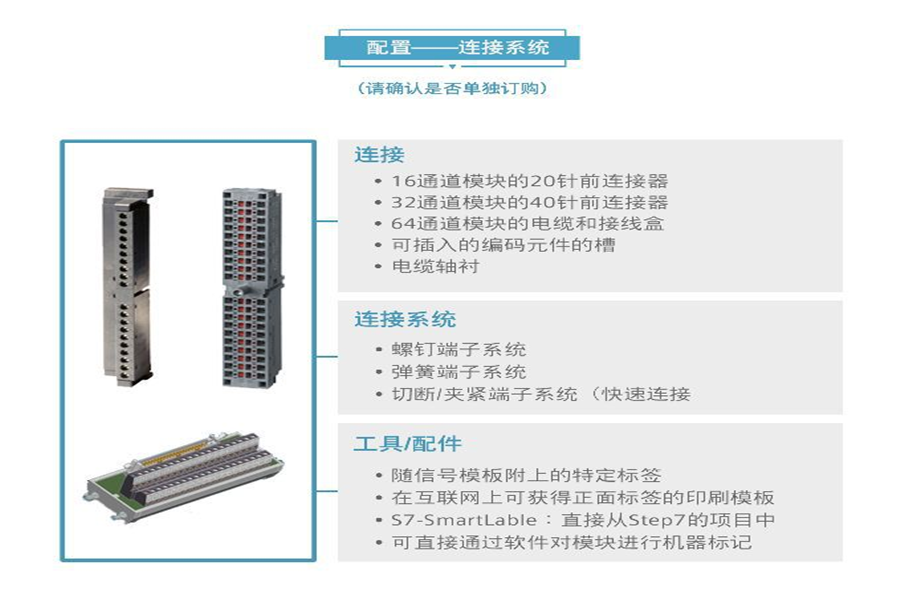 配置——连接系统

（请确认是否单独订购）

连接

• 16通道模块的20针前连接器
• 32通道模块的40针前连接器
• 64通道模块的电缆和接线盒
• 可插入的编码元件的槽
• 电缆轴衬

连接系统

• 螺钉端子系统
• 弹簧端子系统
• 切断/夹紧端子系统（快速连接

工具/配件

• 随信号模板附上的特定标签
• 在互联网上可获得正面标签的印刷模板
• S7-SmartLable：直接从Step7的项目中
• 可直接通过软件对模块进行机器标记